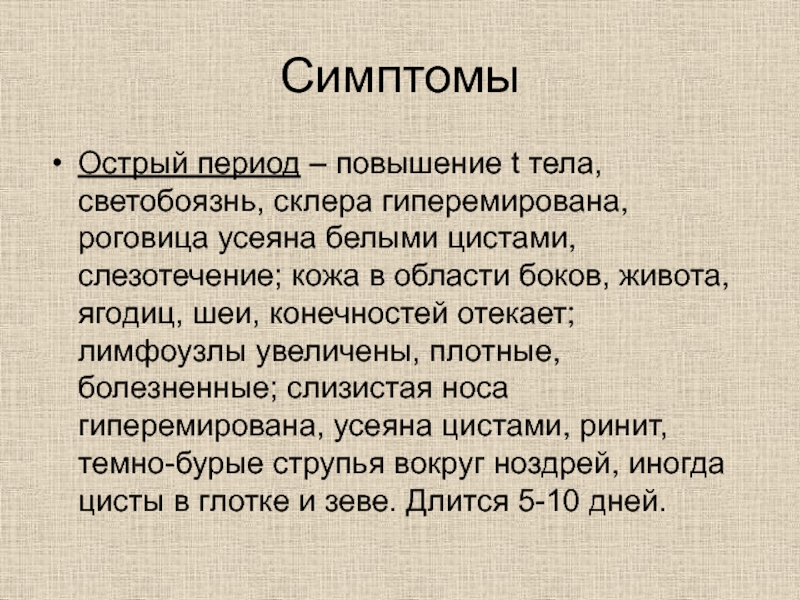 Симптомы

• Острый период – повышение t тела, светобоязнь, склера гиперемирована, роговица усеяна белыми цистами, слезотечение; кожа в области боков, живота, ягодиц, шеи, конечностей отекает; лимфоузлы увеличены, плотные, болезненные; слизистая носа гиперемирована, усеяна цистами, ринит, темно-бурые струпья вокруг ноздрей, иногда цисты в глотке и зеве. Длится 5-10 дней.